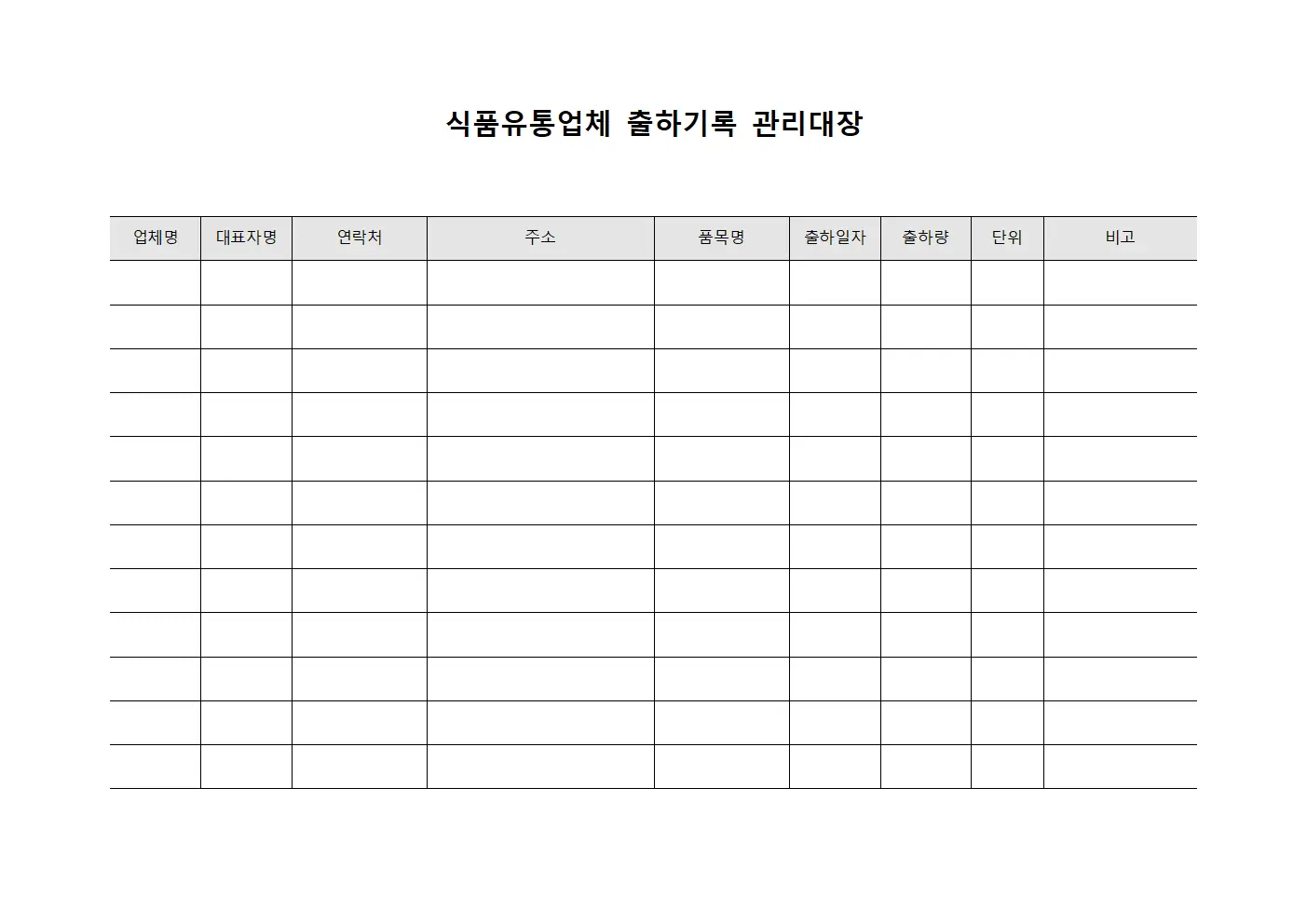 식품유통업체 출하기록 관리대장

| 업체명 | 대표자명 | 연락처 | 주소 | 품목명 | 출하일자 | 출하량 | 단위 | 비고 |
|---|---|---|---|---|---|---|---|---|
| | | | | | | | | |
| | | | | | | | | |
| | | | | | | | | |
| | | | | | | | | |
| | | | | | | | | |
| | | | | | | | | |
| | | | | | | | | |
| | | | | | | | | |
| | | | | | | | | |
| | | | | | | | | |
| | | | | | | | | |
| | | | | | | | | |